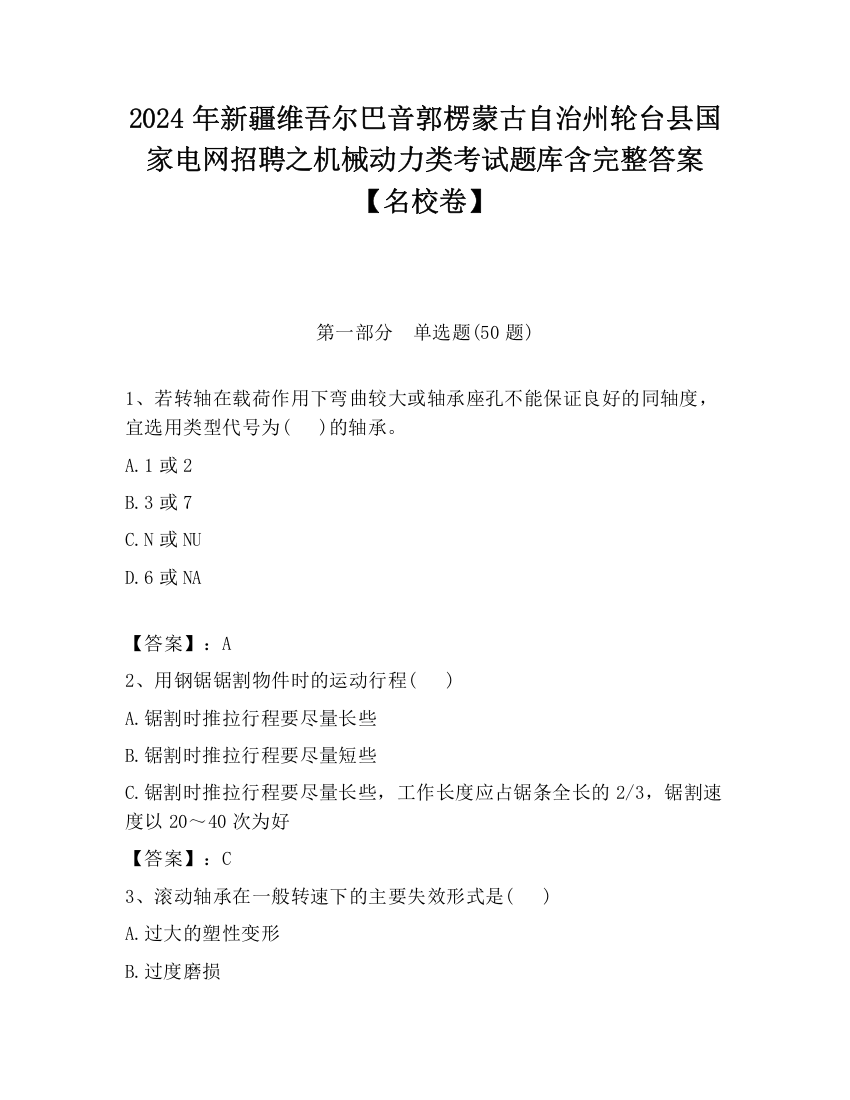 2024 年新疆维吾尔巴音郭楞蒙古自治州轮台县国家电网招聘之机械动力类考试题库含完整答案【名校卷】

第一部分　单选题(50 题)

1、若转轴在载荷作用下弯曲较大或轴承座孔不能保证良好的同轴度，宜选用类型代号为(　 )的轴承。

A.1 或 2

B.3 或 7

C.N 或 NU

D.6 或 NA

【答案】：A

2、用钢锯锯割物件时的运动行程(　 )

A.锯割时推拉行程要尽量长些

B.锯割时推拉行程要尽量短些

C.锯割时推拉行程要尽量长些，工作长度应占锯条全长的 2/3，锯割速度以 20～40 次为好

【答案】：C

3、滚动轴承在一般转速下的主要失效形式是(　 )

A.过大的塑性变形

B.过度磨损